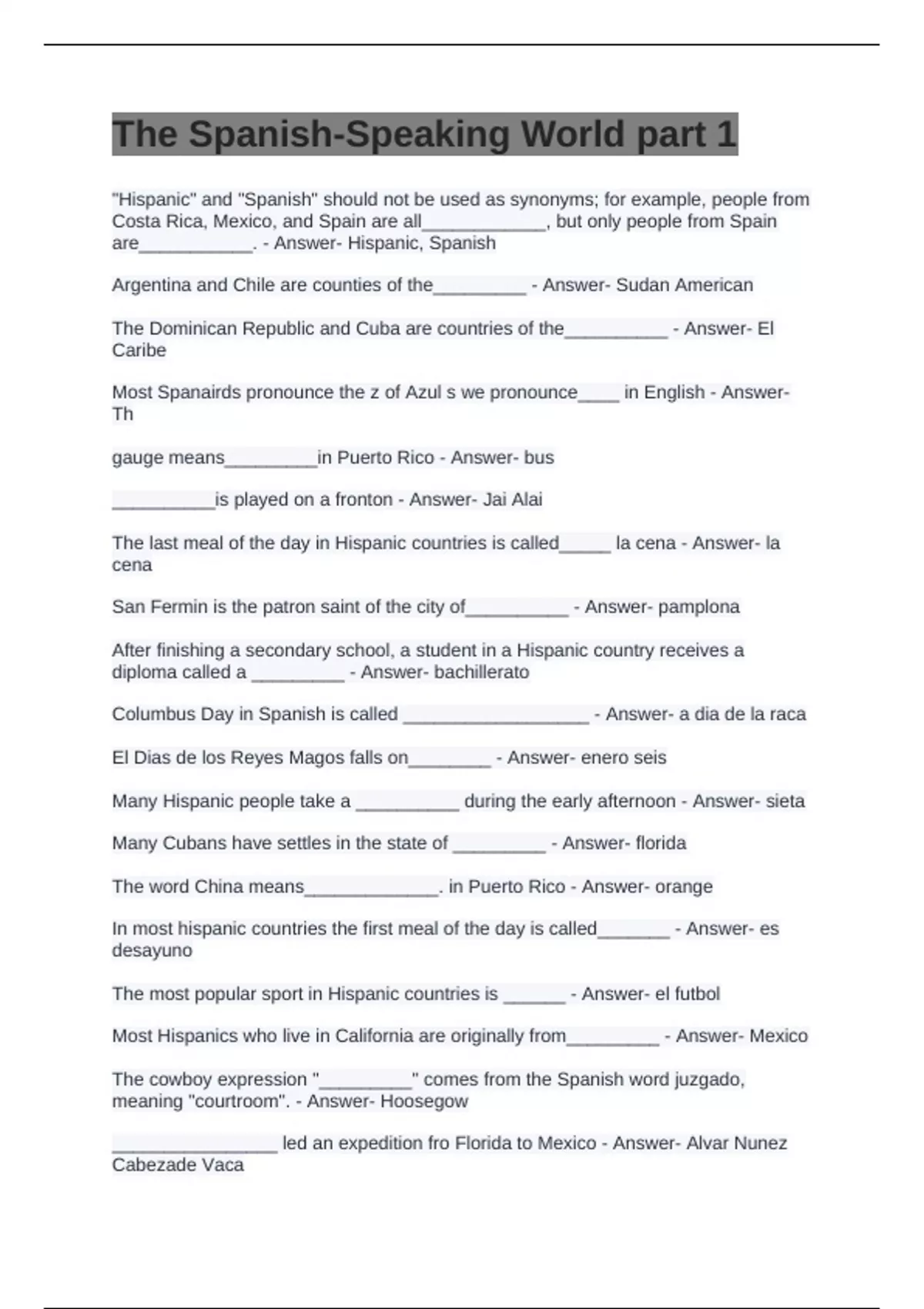 The Spanish-Speaking World part 1

"Hispanic" and "Spanish" should not be used as synonyms; for example, people from Costa Rica, Mexico, and Spain are all____________, but only people from Spain are___________. - Answer- Hispanic, Spanish

Argentina and Chile are counties of the_________ - Answer- Sudan American

The Dominican Republic and Cuba are countries of the__________ - Answer- El Caribe

Most Spanairds pronounce the z of Azul s we pronounce____ in English - Answer- Th

gauge means_________in Puerto Rico - Answer- bus

__________is played on a fronton - Answer- Jai Alai

The last meal of the day in Hispanic countries is called_____ la cena - Answer- la cena

San Fermin is the patron saint of the city of__________ - Answer- pamplona

After finishing a secondary school, a student in a Hispanic country receives a diploma called a _________ - Answer- bachillerato

Columbus Day in Spanish is called __________________ - Answer- a dia de la raca

El Dias de los Reyes Magos falls on________ - Answer- enero seis

Many Hispanic people take a __________ during the early afternoon - Answer- sieta

Many Cubans have settles in the state of _________ - Answer- florida

The word China means_____________. in Puerto Rico - Answer- orange

In most hispanic countries the first meal of the day is called_______ - Answer- es desayuno

The most popular sport in Hispanic countries is ______ - Answer- el futbol

Most Hispanics who live in California are originally from_________ - Answer- Mexico

The cowboy expression "_________" comes from the Spanish word juzgado, meaning "courtroom". - Answer- Hoosegow

________________ led an expedition fro Florida to Mexico - Answer- Alvar Nunez Cabezade Vaca